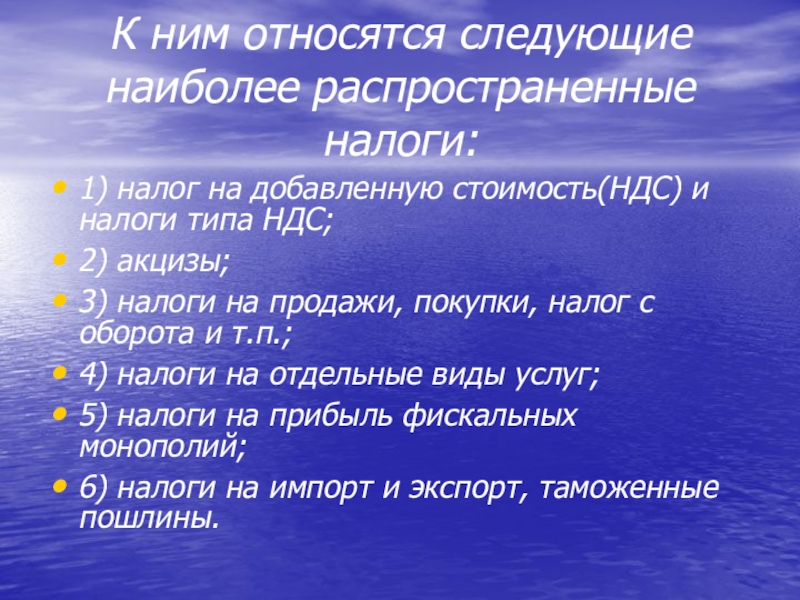 К ним относятся следующие наиболее распространенные налоги:

• 1) налог на добавленную стоимость(НДС) и налоги типа НДС;
• 2) акцизы;
• 3) налоги на продажи, покупки, налог с оборота и т.п.;
• 4) налоги на отдельные виды услуг;
• 5) налоги на прибыль фискальных монополий;
• 6) налоги на импорт и экспорт, таможенные пошлины.